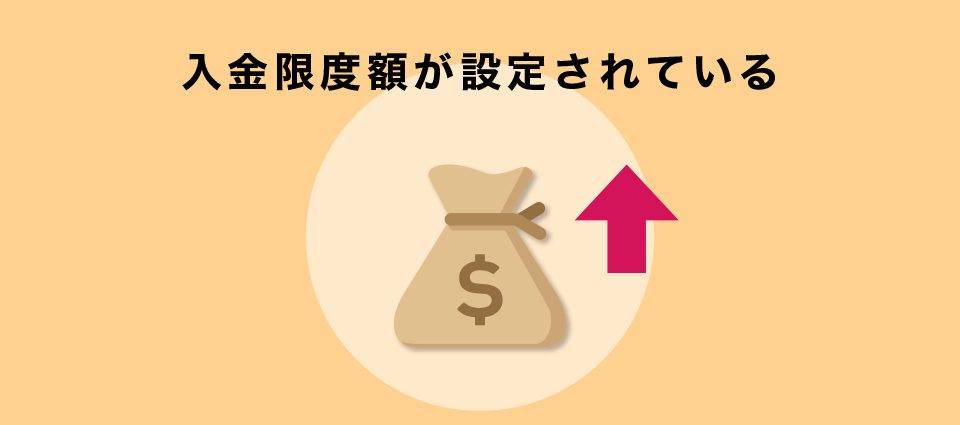 入金限度額が設定されている

$